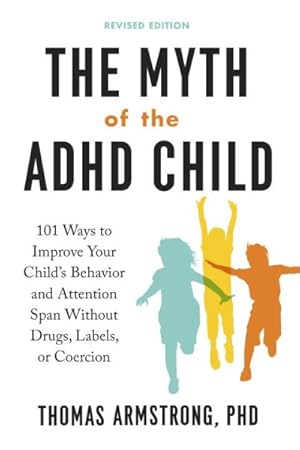 REVISED EDITION

THE MYTH
of the
ADHD CHILD

101 Ways to Improve Your Child's Behavior and Attention Span Without Drugs, Labels, or Coercion

THOMAS ARMSTRONG, PHD